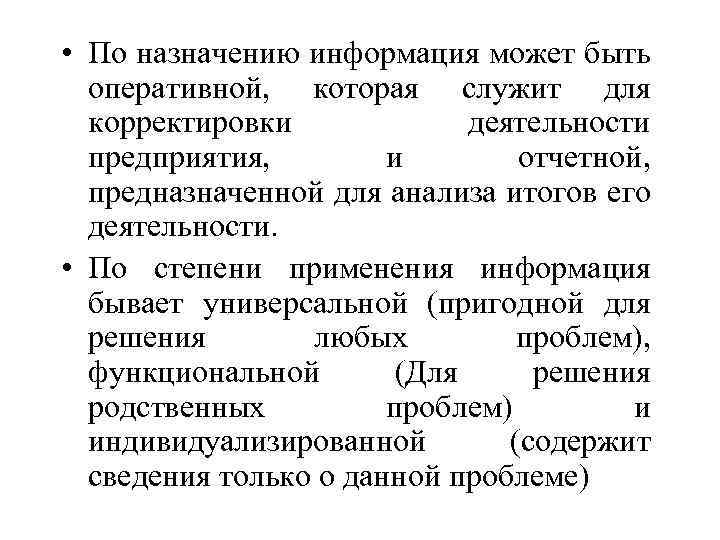 • По назначению информация может быть оперативной, которая служит для корректировки деятельности предприятия, и отчетной, предназначенной для анализа итогов его деятельности.

• По степени применения информация бывает универсальной (пригодной для решения любых проблем), функциональной (Для решения родственных проблем) и индивидуализированной (содержит сведения только о данной проблеме)